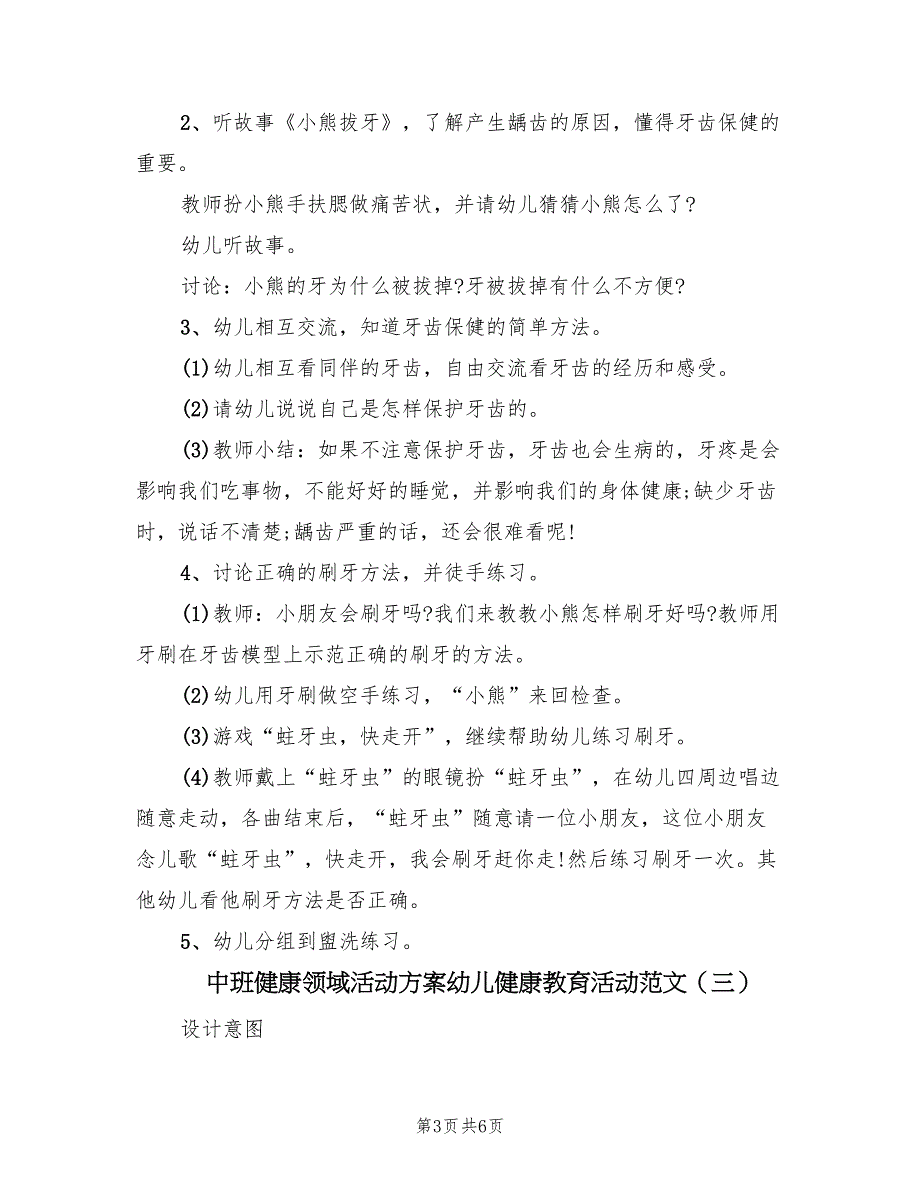 2、听故事《小熊拔牙》，了解产生龋齿的原因，懂得牙齿保健的重要。

教师扮小熊手扶腮做痛苦状，并请幼儿猜猜小熊怎么了?

幼儿听故事。

讨论：小熊的牙为什么被拔掉?牙被拔掉有什么不方便?

3、幼儿相互交流，知道牙齿保健的简单方法。

(1)幼儿相互看同伴的牙齿，自由交流看牙齿的经历和感受。

(2)请幼儿说说自己是怎样保护牙齿的。

(3)教师小结：如果不注意保护牙齿，牙齿也会生病的，牙疼是会影响我们吃事物，不能好好的睡觉，并影响我们的身体健康;缺少牙齿时，说话不清楚;龋齿严重的话，还会很难看呢!

4、讨论正确的刷牙方法，并徒手练习。

(1)教师：小朋友会刷牙吗?我们来教教小熊怎样刷牙好吗?教师用牙刷在牙齿模型上示范正确的刷牙的方法。

(2)幼儿用牙刷做空手练习，“小熊”来回检查。

(3)游戏“蛀牙虫，快走开”，继续帮助幼儿练习刷牙。

(4)教师戴上“蛀牙虫”的眼镜扮“蛀牙虫”，在幼儿四周边唱边随意走动，各曲结束后，“蛀牙虫”随意请一位小朋友，这位小朋友念儿歌“蛀牙虫”，快走开，我会刷牙赶你走!然后练习刷牙一次。其他幼儿看他刷牙方法是否正确。

5、幼儿分组到盥洗练习。

中班健康领域活动方案幼儿健康教育活动范文（三）

设计意图

第3页 共6页